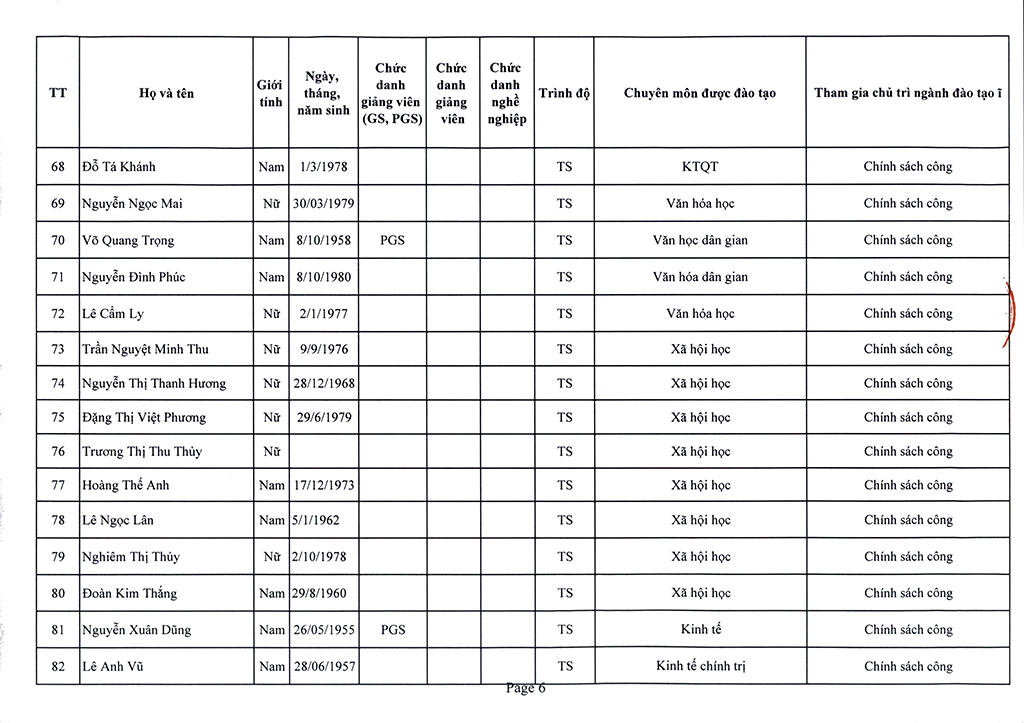 | TT | Họ và tên | Giới tính | Ngày, tháng, năm sinh | Chức danh giảng viên (GS, PGS) | Chức danh giảng viên | Chức danh nghề nghiệp | Trình độ | Chuyên môn được đào tạo | Tham gia chủ trì ngành đào tạo ĩ |
|---|---|---|---|---|---|---|---|---|---|
| 68 | Đỗ Tá Khánh | Nam | 1/3/1978 | | | | TS | KTQT | Chính sách công |
| 69 | Nguyễn Ngọc Mai | Nữ | 30/03/1979 | | | | TS | Văn hóa học | Chính sách công |
| 70 | Võ Quang Trọng | Nam | 8/10/1958 | PGS | | | TS | Văn học dân gian | Chính sách công |
| 71 | Nguyễn Đình Phúc | Nam | 8/10/1980 | | | | TS | Văn hóa dân gian | Chính sách công |
| 72 | Lê Cẩm Ly | Nữ | 2/1/1977 | | | | TS | Văn hóa học | Chính sách công |
| 73 | Trần Nguyệt Minh Thu | Nữ | 9/9/1976 | | | | TS | Xã hội học | Chính sách công |
| 74 | Nguyễn Thị Thanh Hương | Nữ | 28/12/1968 | | | | TS | Xã hội học | Chính sách công |
| 75 | Đặng Thị Việt Phương | Nữ | 29/6/1979 | | | | TS | Xã hội học | Chính sách công |
| 76 | Trương Thị Thu Thủy | Nữ | | | | | TS | Xã hội học | Chính sách công |
| 77 | Hoàng Thế Anh | Nam | 17/12/1973 | | | | TS | Xã hội học | Chính sách công |
| 78 | Lê Ngọc Lân | Nam | 5/1/1962 | | | | TS | Xã hội học | Chính sách công |
| 79 | Nghiêm Thị Thủy | Nữ | 2/10/1978 | | | | TS | Xã hội học | Chính sách công |
| 80 | Đoàn Kim Thắng | Nam | 29/8/1960 | | | | TS | Xã hội học | Chính sách công |
| 81 | Nguyễn Xuân Dũng | Nam | 26/05/1955 | PGS | | | TS | Kinh tế | Chính sách công |
| 82 | Lê Anh Vũ | Nam | 28/06/1957 | | | | TS | Kinh tế chính trị | Chính sách công |

Page 6